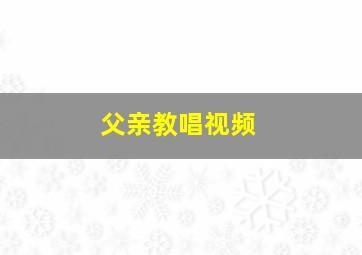 父亲教唱视频